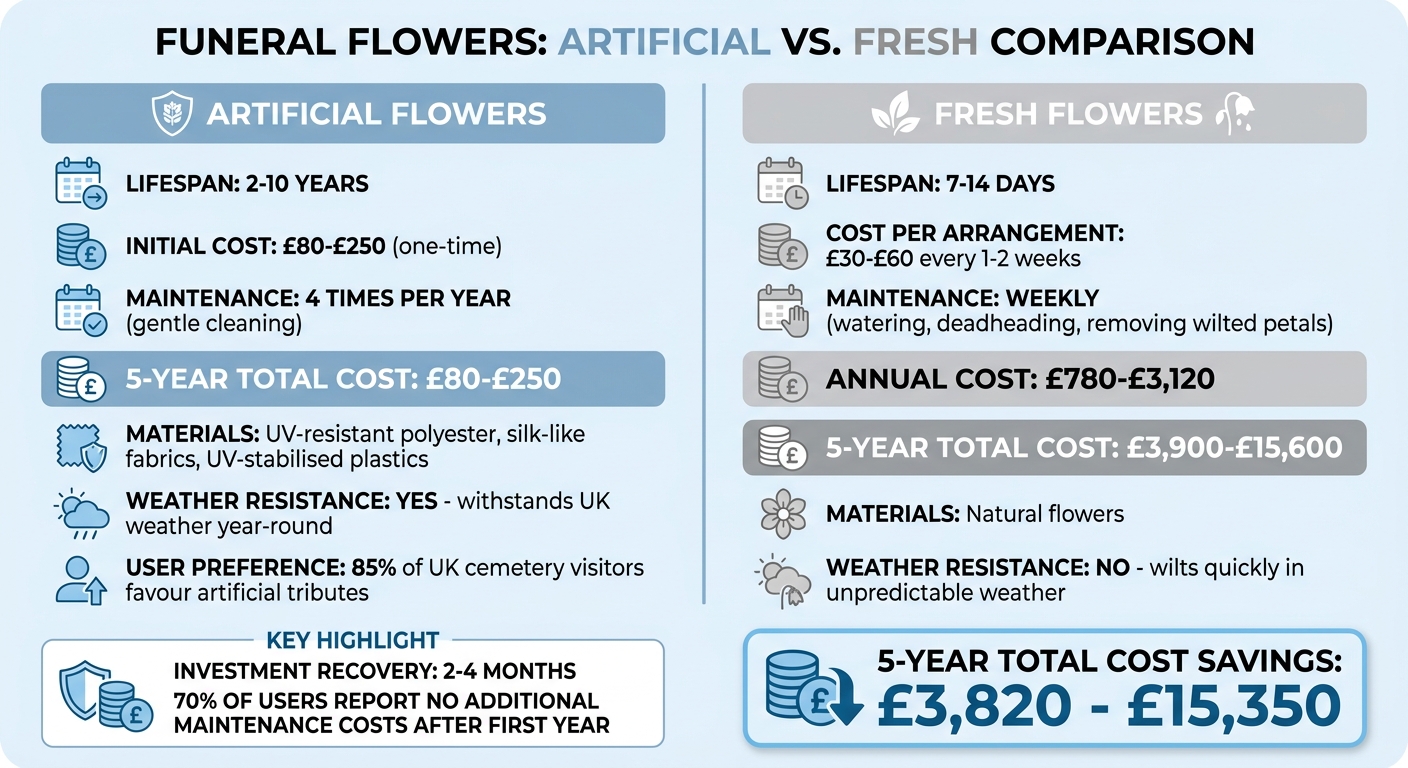 FUNERAL FLOWERS: ARTIFICIAL VS. FRESH COMPARISON

ARTIFICIAL FLOWERS

LIFESPAN: 2-10 YEARS

INITIAL COST: £80-£250 (one-time)

MAINTENANCE: 4 TIMES PER YEAR (gentle cleaning)

5-YEAR TOTAL COST: £80-£250

MATERIALS: UV-resistant polyester, silk-like fabrics, UV-stabilised plastics

WEATHER RESISTANCE: YES - withstands UK weather year-round

USER PREFERENCE: 85% of UK cemetery visitors favour artificial tributes

KEY HIGHLIGHT

INVESTMENT RECOVERY: 2-4 MONTHS

70% OF USERS REPORT NO ADDITIONAL MAINTENANCE COSTS AFTER FIRST YEAR

FRESH FLOWERS

LIFESPAN: 7-14 DAYS

COST PER ARRANGEMENT: £30-£60 every 1-2 weeks

MAINTENANCE: WEEKLY (watering, deadheading, removing wilted petals)

ANNUAL COST: £780-£3,120

5-YEAR TOTAL COST: £3,900-£15,600

MATERIALS: Natural flowers

WEATHER RESISTANCE: NO - wilts quickly in unpredictable weather

5-YEAR TOTAL COST SAVINGS: £3,820 - £15,350